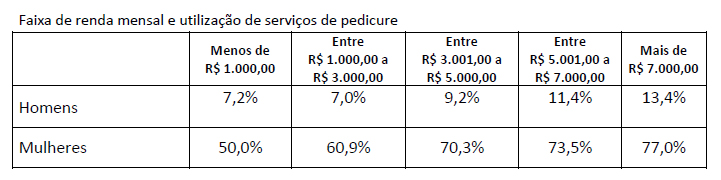 Faixa de renda mensal e utilização de serviços de pedicure

| | Menos de R$ 1.000,00 | Entre R$ 1.000,00 a R$ 3.000,00 | Entre R$ 3.001,00 a R$ 5.000,00 | Entre R$ 5.001,00 a R$ 7.000,00 | Mais de R$ 7.000,00 |
|---|---|---|---|---|---|
| Homens | 7,2% | 7,0% | 9,2% | 11,4% | 13,4% |
| Mulheres | 50,0% | 60,9% | 70,3% | 73,5% | 77,0% |